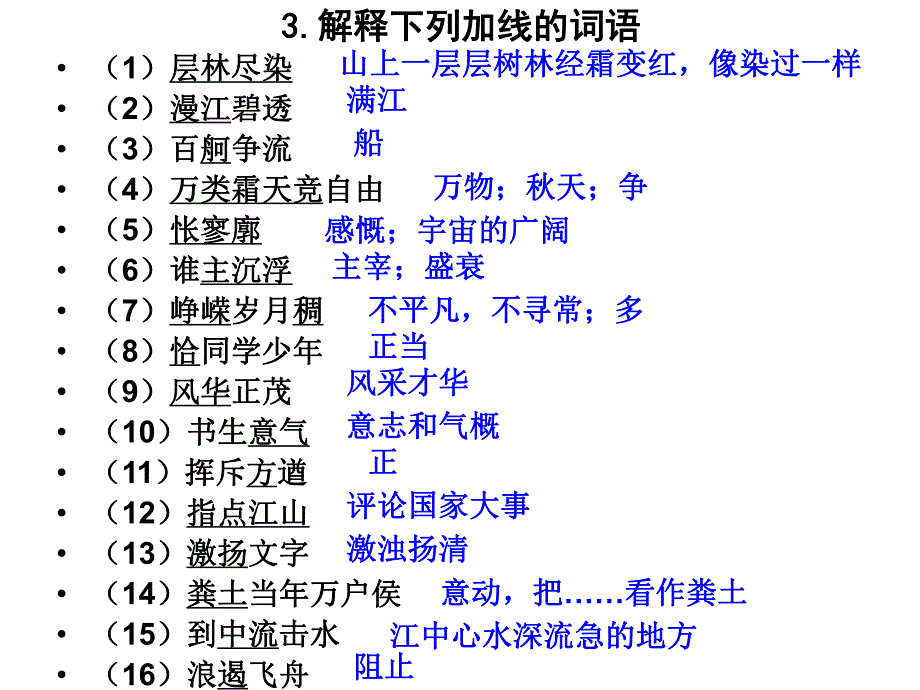 3. 解释下列加线的词语

• （1）层林尽染　山上一层层树林经霜变红，像染过一样
• （2）漫江碧透　满江
• （3）百舸争流　船
• （4）万类霜天竞自由　万物；秋天；争
• （5）怅寥廓　感慨；宇宙的广阔
• （6）谁主沉浮　主宰；盛衰
• （7）峥嵘岁月稠　不平凡，不寻常；多
• （8）恰同学少年　正当
• （9）风华正茂　风采才华
• （10）书生意气　意志和气概
• （11）挥斥方遒　正
• （12）指点江山　评论国家大事
• （13）激扬文字　激浊扬清
• （14）粪土当年万户侯　意动，把……看作粪土
• （15）到中流击水　江中心水深流急的地方
• （16）浪遏飞舟　阻止